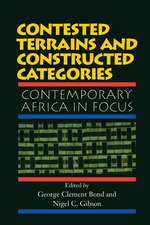 CONTESTED TERRAINS AND CONSTRUCTED CATEGORIES

CONTEMPORARY AFRICA IN FOCUS

Edited by
George Clement Bond and
Nigel C. Gibson